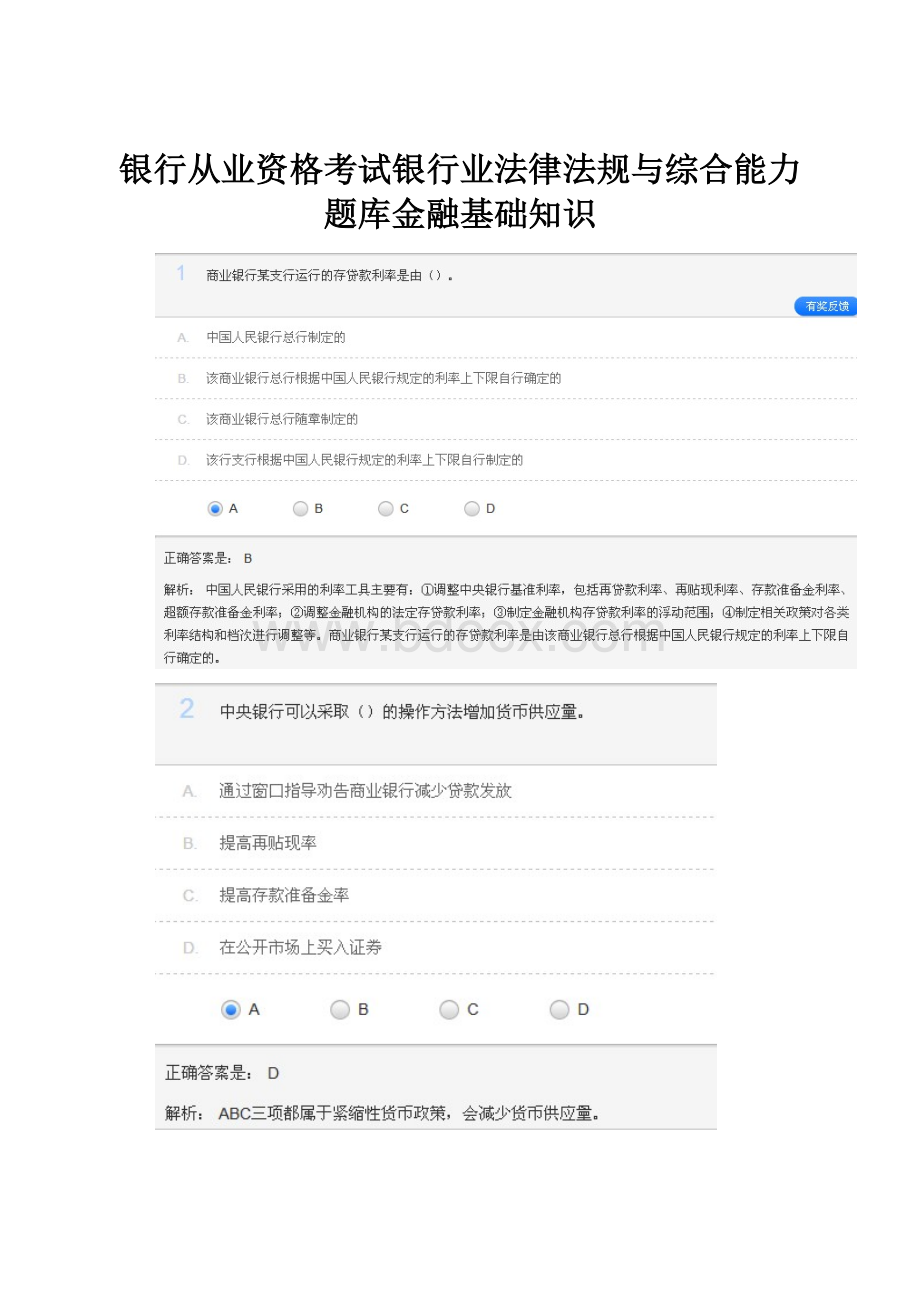 银行从业资格考试银行业法律法规与综合能力题库金融基础知识

1 商业银行某支行运行的存贷款利率是由（）。

有奖反馈

A. 中国人民银行总行制定的

B. 该商业银行总行根据中国人民银行规定的利率上下限自行确定的

C. 该商业银行总行随章制定的

D. 该行支行根据中国人民银行规定的利率上下限自行制定的

A B C D

正确答案是： B

解析： 中国人民银行采用的利率工具主要有：①调整中央银行基准利率，包括再贷款利率、再贴现利率、存款准备金利率、超额存款准备金利率；②调整金融机构的法定存贷款利率；③制定金融机构存贷款利率的浮动范围；④制定相关政策对各类利率结构和档次进行调整等。商业银行某支行运行的存贷款利率是由该商业银行总行根据中国人民银行规定的利率上下限自行确定的。

www.bdocx.com

2 中央银行可以采取（）的操作方法增加货币供应量。

A. 通过窗口指导劝告商业银行减少贷款发放

B. 提高再贴现率

C. 提高存款准备金率

D. 在公开市场上买入证券

A B C D

正确答案是： D

解析： ABC三项都属于紧缩性货币政策，会减少货币供应量。